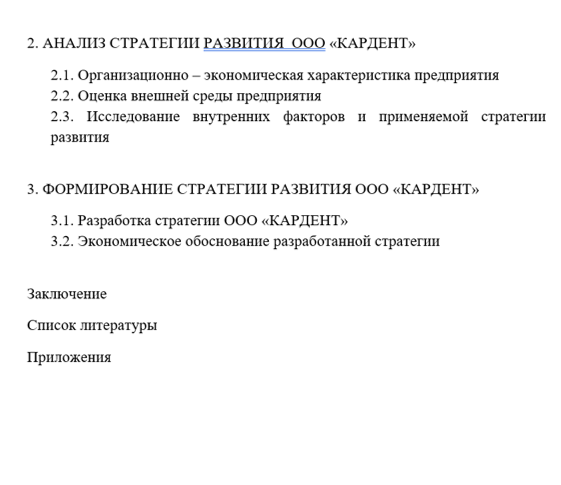 2. АНАЛИЗ СТРАТЕГИИ РАЗВИТИЯ  ООО «КАРДЕНТ»

2.1. Организационно – экономическая характеристика предприятия
2.2. Оценка внешней среды предприятия
2.3. Исследование внутренних факторов и применяемой стратегии развития

3. ФОРМИРОВАНИЕ СТРАТЕГИИ РАЗВИТИЯ ООО «КАРДЕНТ»

3.1. Разработка стратегии ООО «КАРДЕНТ»
3.2. Экономическое обоснование разработанной стратегии

Заключение

Список литературы

Приложения